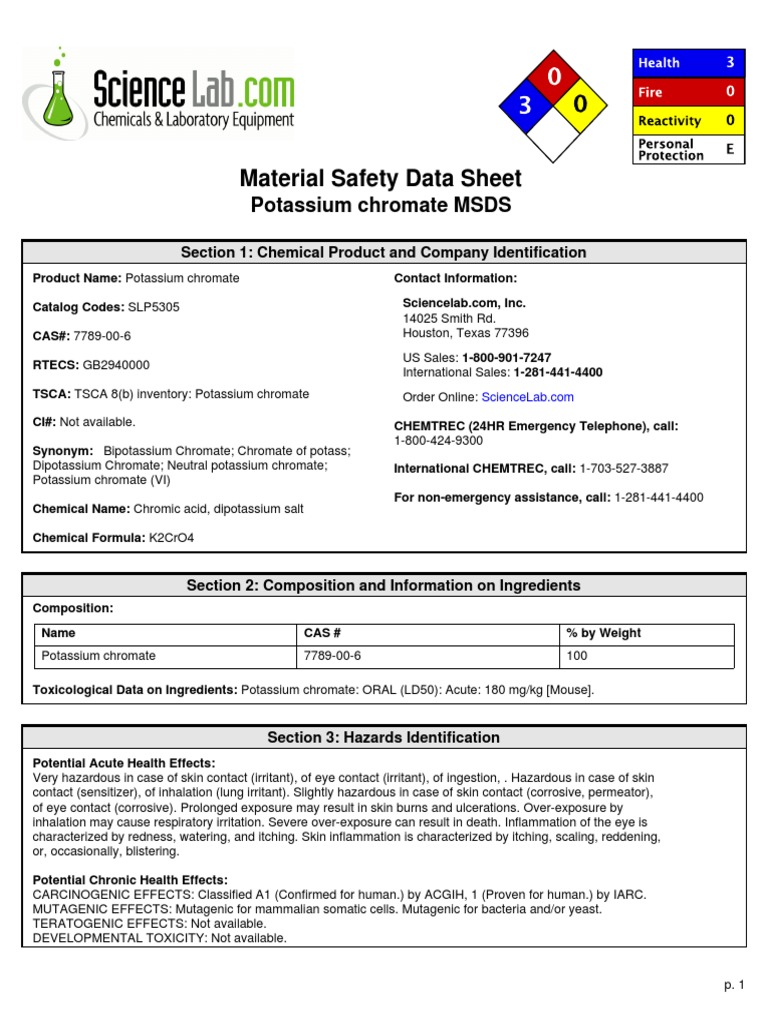 ScienceLab.com
Chemicals & Laboratory Equipment

0
3
0

| Health | 3 |
|---|---|
| Fire | 0 |
| Reactivity | 0 |
| Personal Protection | E |

Material Safety Data Sheet
Potassium chromate MSDS

Section 1: Chemical Product and Company Identification

Product Name: Potassium chromate

Catalog Codes: SLP5305

CAS#: 7789-00-6

RTECS: GB2940000

TSCA: TSCA 8(b) inventory: Potassium chromate

CI#: Not available.

Synonym: Bipotassium Chromate; Chromate of potass; Dipotassium Chromate; Neutral potassium chromate; Potassium chromate (VI)

Chemical Name: Chromic acid, dipotassium salt

Chemical Formula: K2CrO4

Contact Information:

Sciencelab.com, Inc.
14025 Smith Rd.
Houston, Texas 77396

US Sales: 1-800-901-7247
International Sales: 1-281-441-4400

Order Online: ScienceLab.com

CHEMTREC (24HR Emergency Telephone), call:
1-800-424-9300

International CHEMTREC, call: 1-703-527-3887

For non-emergency assistance, call: 1-281-441-4400

Section 2: Composition and Information on Ingredients

Composition:

| Name | CAS # | % by Weight |
|---|---|---|
| Potassium chromate | 7789-00-6 | 100 |

Toxicological Data on Ingredients: Potassium chromate: ORAL (LD50): Acute: 180 mg/kg [Mouse].

Section 3: Hazards Identification

Potential Acute Health Effects:
Very hazardous in case of skin contact (irritant), of eye contact (irritant), of ingestion, . Hazardous in case of skin contact (sensitizer), of inhalation (lung irritant). Slightly hazardous in case of skin contact (corrosive, permeator), of eye contact (corrosive). Prolonged exposure may result in skin burns and ulcerations. Over-exposure by inhalation may cause respiratory irritation. Severe over-exposure can result in death. Inflammation of the eye is characterized by redness, watering, and itching. Skin inflammation is characterized by itching, scaling, reddening, or, occasionally, blistering.

Potential Chronic Health Effects:
CARCINOGENIC EFFECTS: Classified A1 (Confirmed for human.) by ACGIH, 1 (Proven for human.) by IARC.
MUTAGENIC EFFECTS: Mutagenic for mammalian somatic cells. Mutagenic for bacteria and/or yeast.
TERATOGENIC EFFECTS: Not available.
DEVELOPMENTAL TOXICITY: Not available.

p. 1